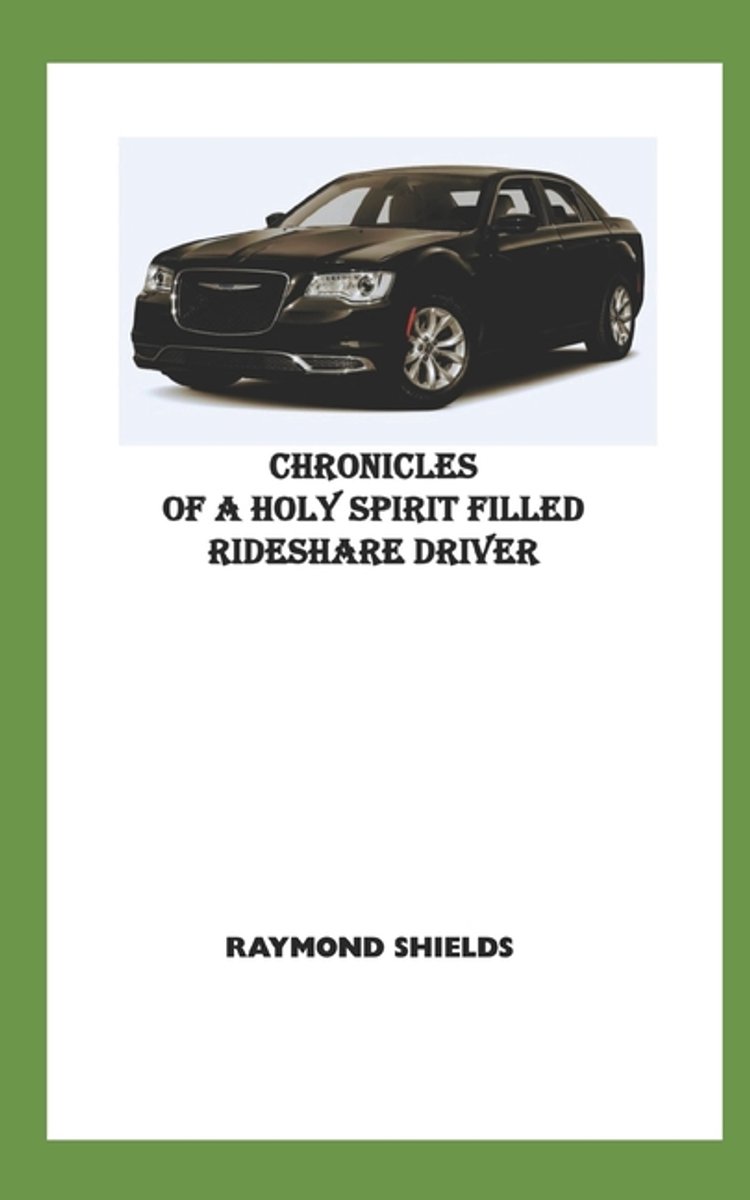 CHRONICLES
OF A HOLY SPIRIT FILLED
RIDESHARE DRIVER

RAYMOND SHIELDS